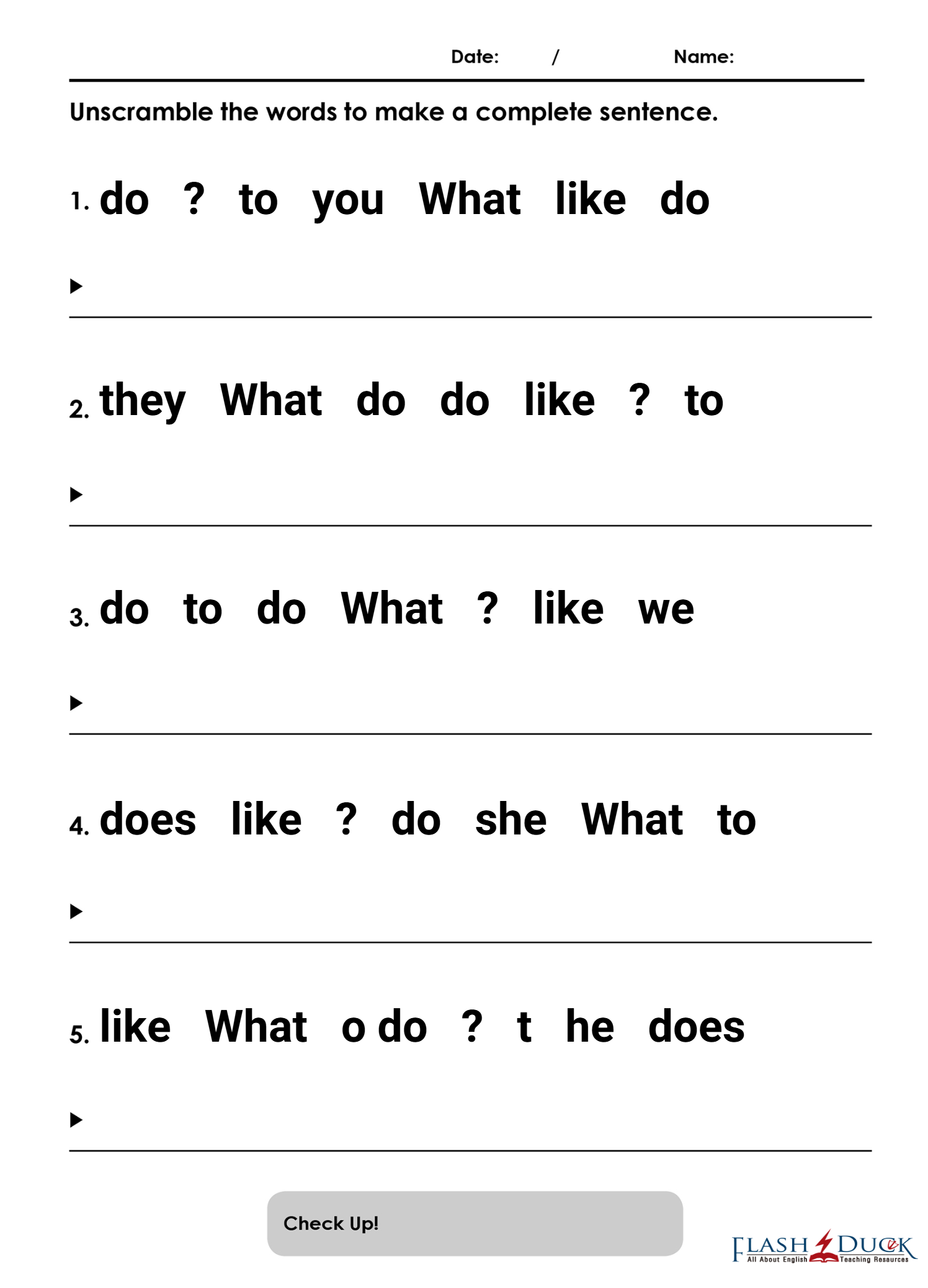 Date: / Name:

Unscramble the words to make a complete sentence.

1. do ? to you What like do

▶ ____

2. they What do do like ? to

▶ ____

3. do to do What ? like we

▶ ____

4. does like ? do she What to

▶ ____

5. like What o do ? t he does

▶ ____

Check Up!

FLASH DUCK
All About English Teaching Resources